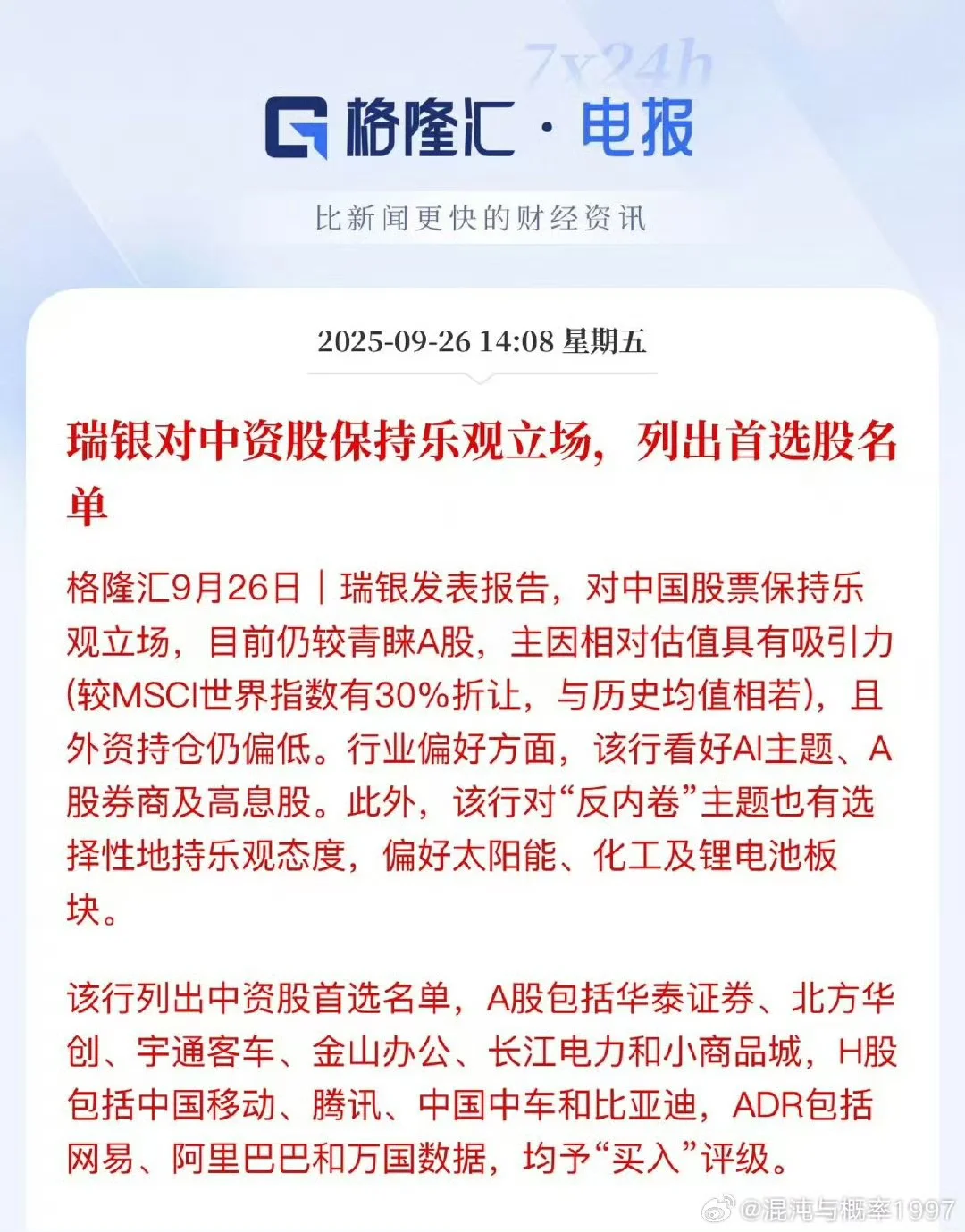 7x24h

格隆汇 · 电报

比新闻更快的财经资讯

2025-09-26 14:08 星期五

瑞银对中资股保持乐观立场，列出首选股名单

格隆汇9月26日｜瑞银发表报告，对中国股票保持乐观立场，目前仍较青睐A股，主因相对估值具有吸引力(较MSCI世界指数有30%折让，与历史均值相若)，且外资持仓仍偏低。行业偏好方面，该行看好AI主题、A股券商及高息股。此外，该行对“反内卷”主题也有选择性地持乐观态度，偏好太阳能、化工及锂电池板块。

该行列出中资股首选名单，A股包括华泰证券、北方华创、宇通客车、金山办公、长江电力和小商品城，H股包括中国移动、腾讯、中国中车和比亚迪，ADR包括网易、阿里巴巴和万国数据，均予“买入”评级。

@混沌与概率1997